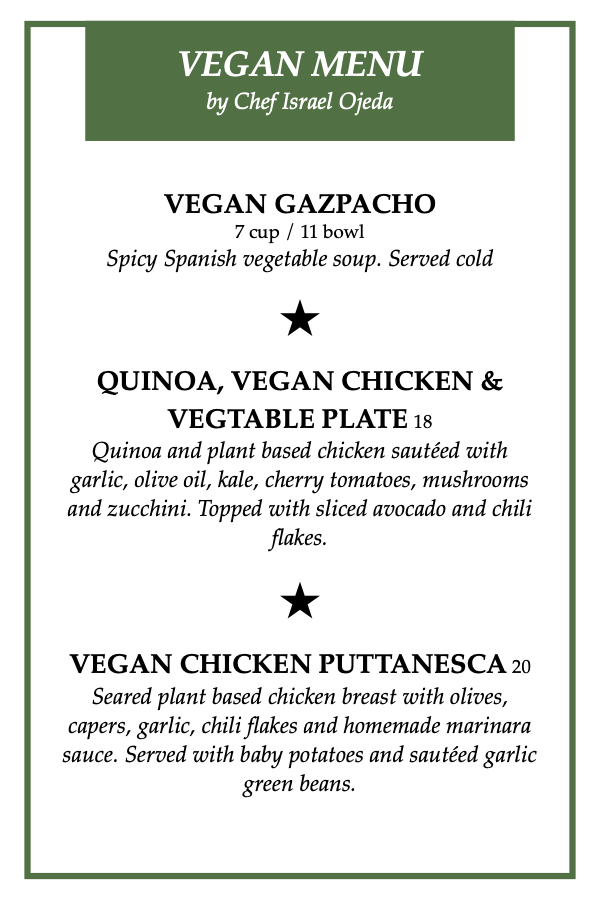 VEGAN MENU
by Chef Israel Ojeda

VEGAN GAZPACHO
7 cup / 11 bowl
Spicy Spanish vegetable soup. Served cold

★

QUINOA, VEGAN CHICKEN & VEGTABLE PLATE 18
Quinoa and plant based chicken sautéed with garlic, olive oil, kale, cherry tomatoes, mushrooms and zucchini. Topped with sliced avocado and chili flakes.

★

VEGAN CHICKEN PUTTANESCA 20
Seared plant based chicken breast with olives, capers, garlic, chili flakes and homemade marinara sauce. Served with baby potatoes and sautéed garlic green beans.